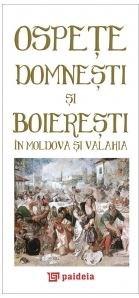 OSPEȚE
DOMNEȘTI
ȘI
BOIEREȘTI
ÎN MOLDOVA ȘI VALAHIA

paideia